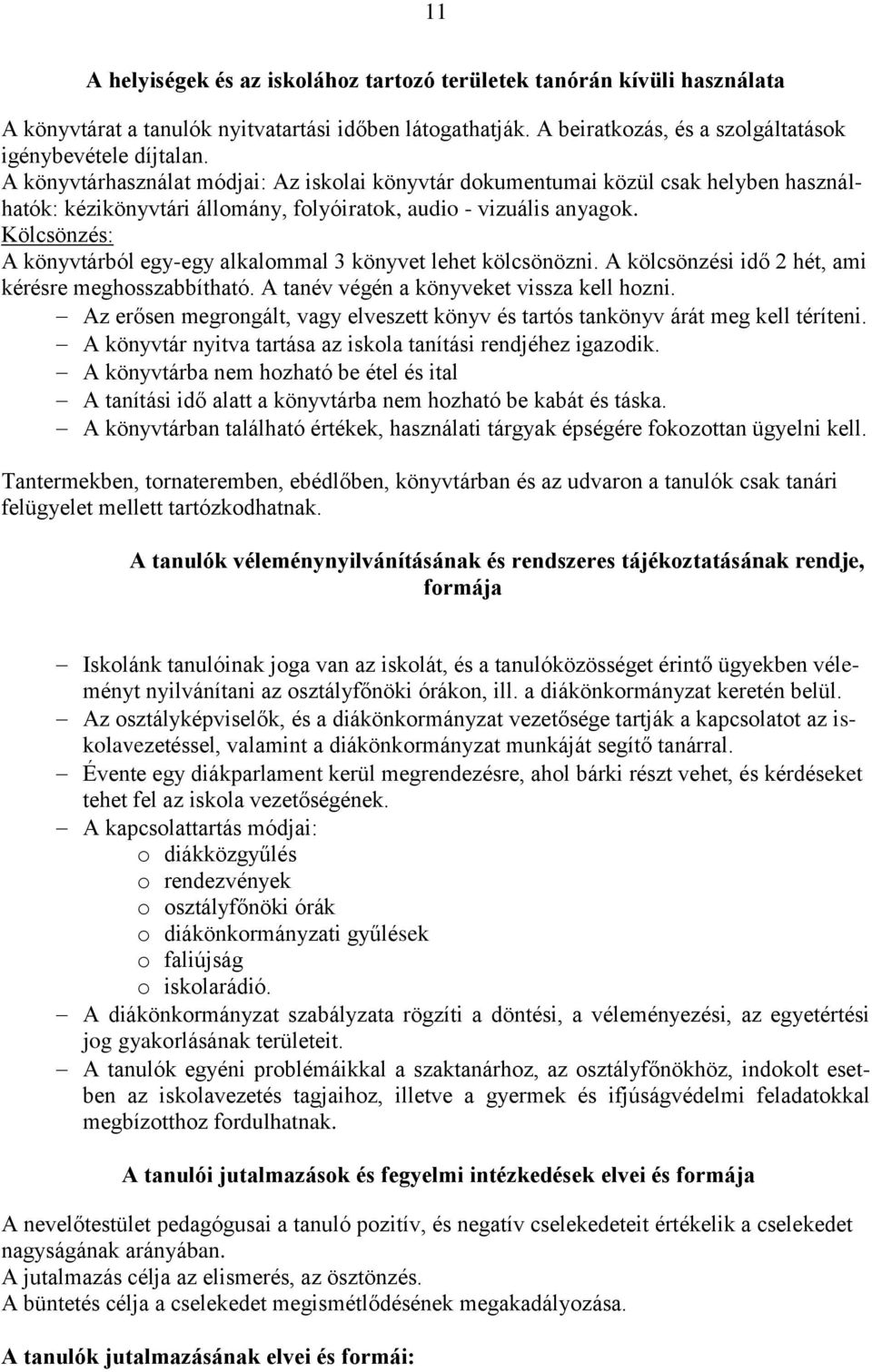 11

A helyiségek és az iskolához tartozó területek tanórán kívüli használata

A könyvtárat a tanulók nyitvatartási időben látogathatják. A beiratkozás, és a szolgáltatások igénybevétele díjtalan.
A könyvtárhasználat módjai: Az iskolai könyvtár dokumentumai közül csak helyben használhatók: kézikönyvtári állomány, folyóiratok, audio - vizuális anyagok.
Kölcsönzés:
A könyvtárból egy-egy alkalommal 3 könyvet lehet kölcsönözni. A kölcsönzési idő 2 hét, ami kérésre meghosszabbítható. A tanév végén a könyveket vissza kell hozni.
– Az erősen megrongált, vagy elveszett könyv és tartós tankönyv árát meg kell téríteni.
– A könyvtár nyitva tartása az iskola tanítási rendjéhez igazodik.
– A könyvtárba nem hozható be étel és ital
– A tanítási idő alatt a könyvtárba nem hozható be kabát és táska.
– A könyvtárban található értékek, használati tárgyak épségére fokozottan ügyelni kell.

Tantermekben, tornateremben, ebédlőben, könyvtárban és az udvaron a tanulók csak tanári felügyelet mellett tartózkodhatnak.

A tanulók véleménynyilvánításának és rendszeres tájékoztatásának rendje, formája

– Iskolánk tanulóinak joga van az iskolát, és a tanulóközösséget érintő ügyekben véleményt nyilvánítani az osztályfőnöki órákon, ill. a diákönkormányzat keretén belül.
– Az osztályképviselők, és a diákönkormányzat vezetősége tartják a kapcsolatot az iskolavezetéssel, valamint a diákönkormányzat munkáját segítő tanárral.
– Évente egy diákparlament kerül megrendezésre, ahol bárki részt vehet, és kérdéseket tehet fel az iskola vezetőségének.
– A kapcsolattartás módjai:
o diákközgyűlés
o rendezvények
o osztályfőnöki órák
o diákönkormányzati gyűlések
o faliújság
o iskolarádió.
– A diákönkormányzat szabályzata rögzíti a döntési, a véleményezési, az egyetértési jog gyakorlásának területeit.
– A tanulók egyéni problémáikkal a szaktanárhoz, az osztályfőnökhöz, indokolt esetben az iskolavezetés tagjaihoz, illetve a gyermek és ifjúságvédelmi feladatokkal megbízotthoz fordulhatnak.

A tanulói jutalmazások és fegyelmi intézkedések elvei és formája

A nevelőtestület pedagógusai a tanuló pozitív, és negatív cselekedeteit értékelik a cselekedet nagyságának arányában.
A jutalmazás célja az elismerés, az ösztönzés.
A büntetés célja a cselekedet megismétlődésének megakadályozása.

A tanulók jutalmazásának elvei és formái: